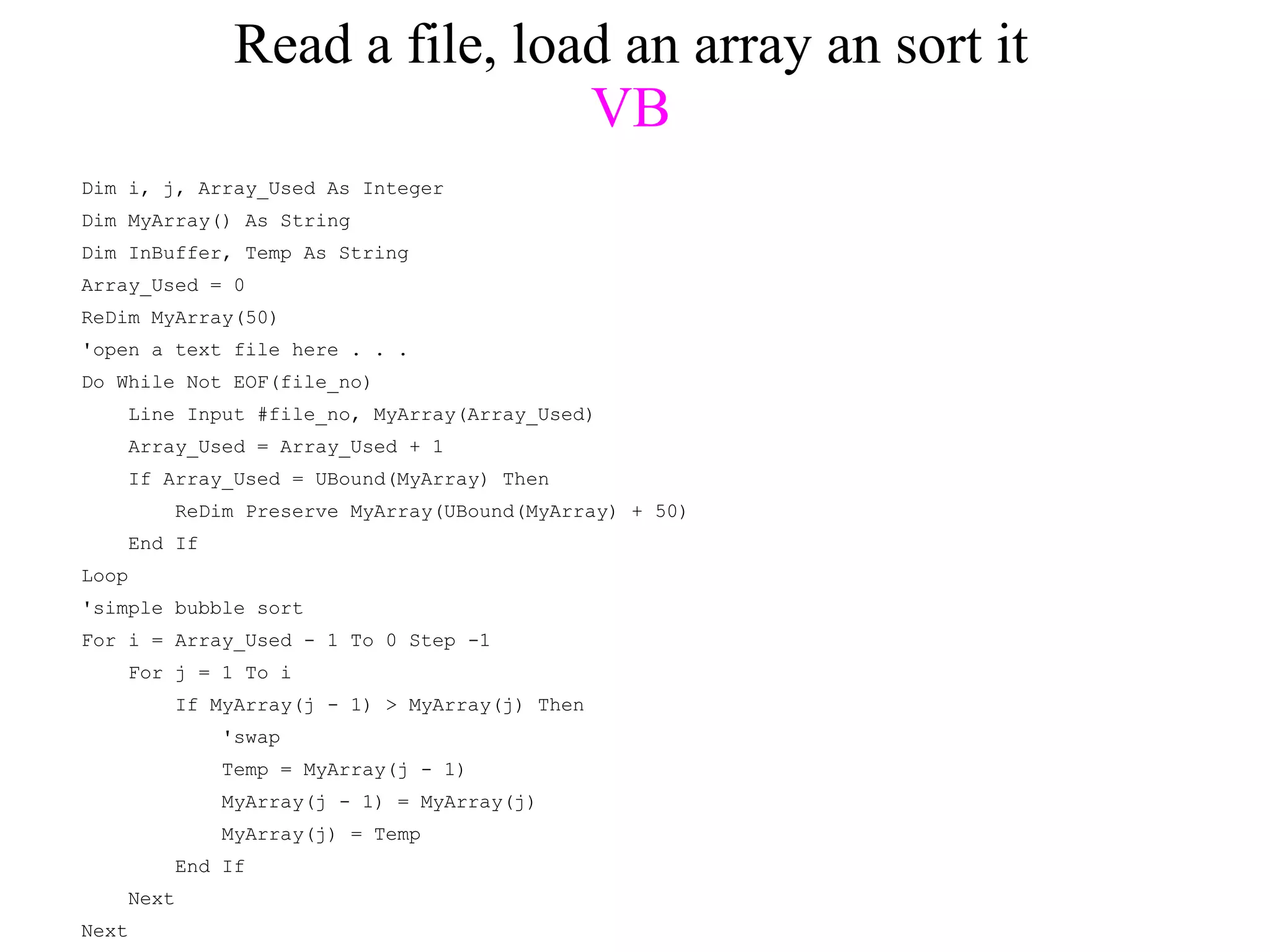 Read a file, load an array an sort it
VB

Dim i, j, Array_Used As Integer
Dim MyArray() As String
Dim InBuffer, Temp As String
Array_Used = 0
ReDim MyArray(50)
'open a text file here . . .
Do While Not EOF(file_no)
    Line Input #file_no, MyArray(Array_Used)
    Array_Used = Array_Used + 1
    If Array_Used = UBound(MyArray) Then
        ReDim Preserve MyArray(UBound(MyArray) + 50)
    End If
Loop
'simple bubble sort
For i = Array_Used - 1 To 0 Step -1
    For j = 1 To i
        If MyArray(j - 1) > MyArray(j) Then
            'swap
            Temp = MyArray(j - 1)
            MyArray(j - 1) = MyArray(j)
            MyArray(j) = Temp
        End If
    Next
Next